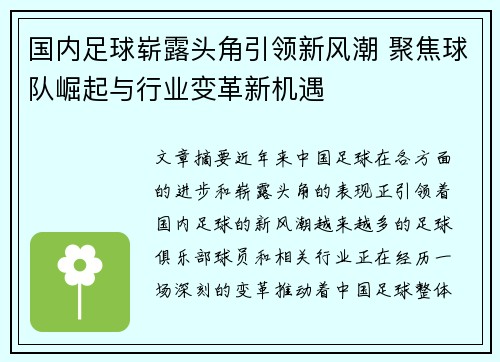 国内足球崭露头角引领新风潮 聚焦球队崛起与行业变革新机遇

文章摘要近年来中国足球在各方面的进步和崭露头角的表现正引领着国内足球的新风潮越来越多的足球俱乐部球员和相关行业正在经历一场深刻的变革推动着中国足球整体